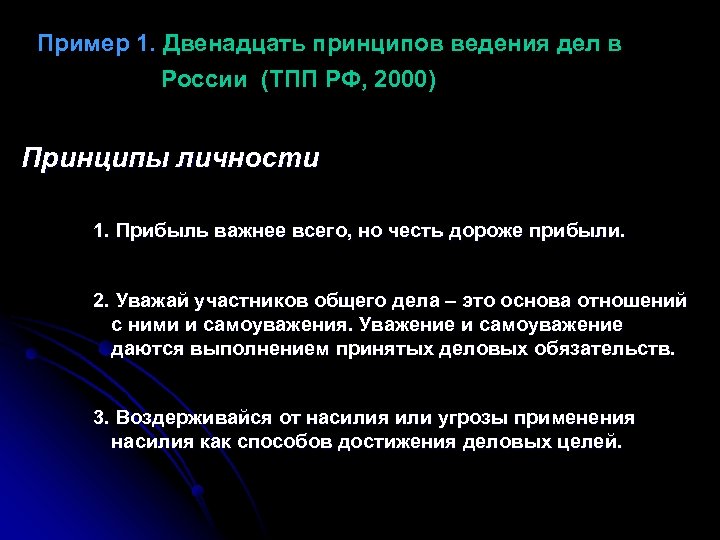 Пример 1. Двенадцать принципов ведения дел в России (ТПП РФ, 2000)

Принципы личности

1. Прибыль важнее всего, но честь дороже прибыли.

2. Уважай участников общего дела – это основа отношений с ними и самоуважения. Уважение и самоуважение даются выполнением принятых деловых обязательств.

3. Воздерживайся от насилия или угрозы применения насилия как способов достижения деловых целей.